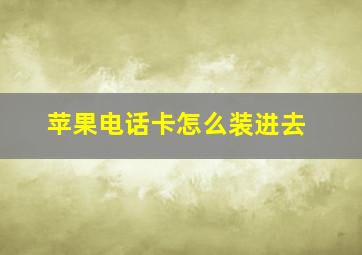 苹果电话卡怎么装进去